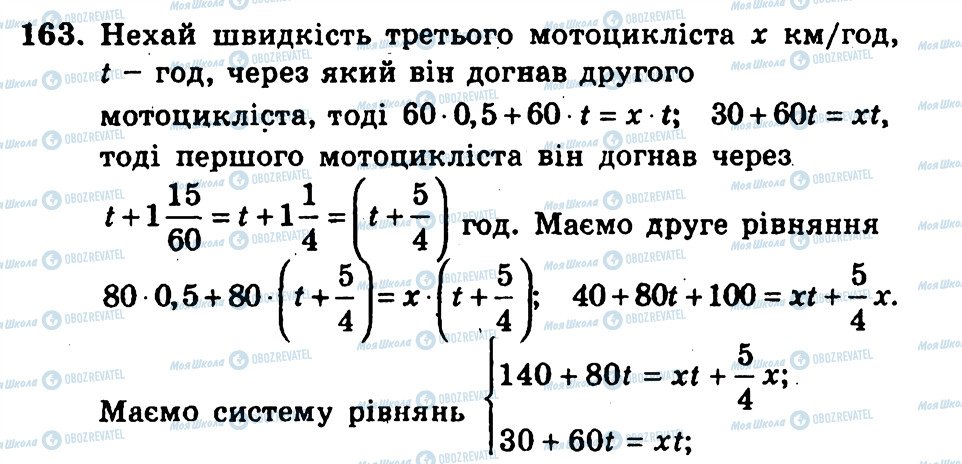 163. Нехай швидкість третього мотоцикліста $x$ км/год, $t$ – год, через який він догнав другого мотоцикліста, тоді $60 \cdot 0,5 + 60 \cdot t = x \cdot t$; $30 + 60t = xt$, тоді першого мотоцикліста він догнав через

$t + 1\frac{15}{60} = t + 1\frac{1}{4} = \left(t + \frac{5}{4}\right)$ год. Маємо друге рівняння

$80 \cdot 0,5 + 80 \cdot \left(t + \frac{5}{4}\right) = x \cdot \left(t + \frac{5}{4}\right)$; $40 + 80t + 100 = xt + \frac{5}{4}x$.

Маємо систему рівнянь $\begin{cases} 140 + 80t = xt + \frac{5}{4}x; \\ 30 + 60t = xt; \end{cases}$

Моя Школа OBOZREVATEL